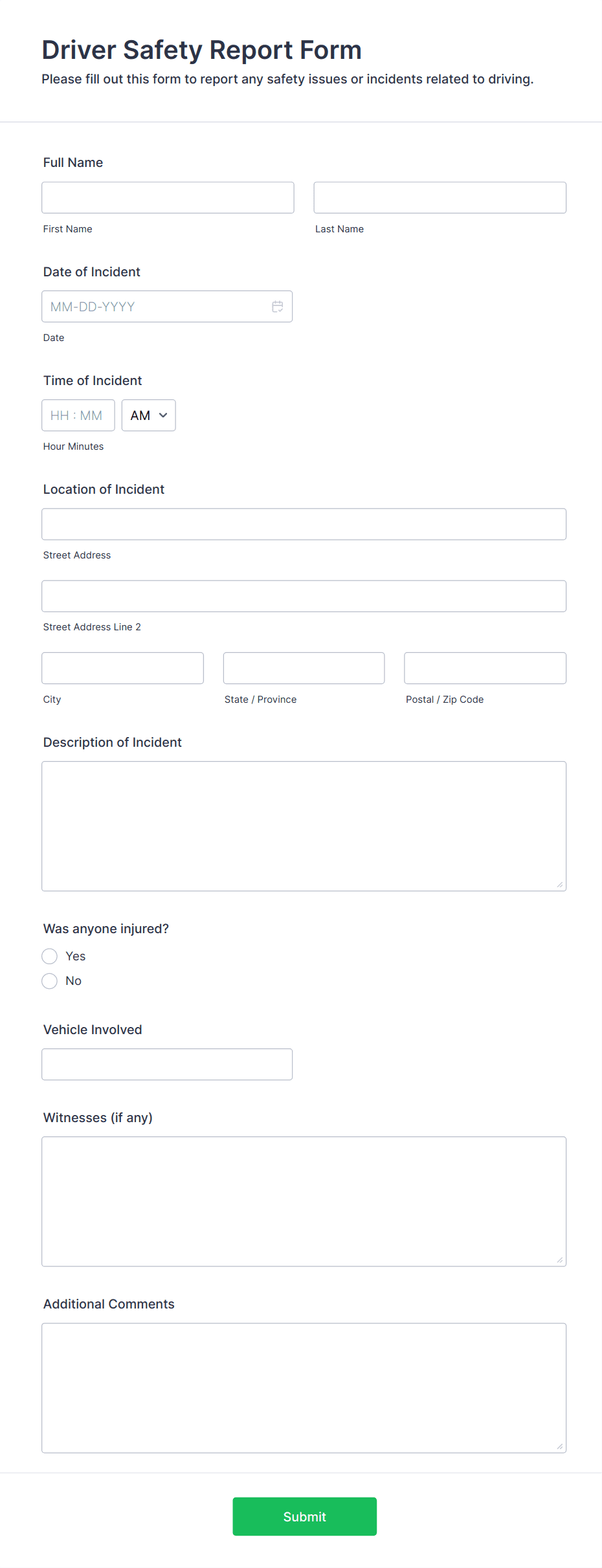 Driver Safety Report Form
Please fill out this form to report any safety issues or incidents related to driving.

Full Name

First Name

Last Name

Date of Incident

MM-DD-YYYY

Date

Time of Incident

HH : MM

AM

Hour Minutes

Location of Incident

Street Address

Street Address Line 2

City

State / Province

Postal / Zip Code

Description of Incident

Was anyone injured?

Yes

No

Vehicle Involved

Witnesses (if any)

Additional Comments

Submit